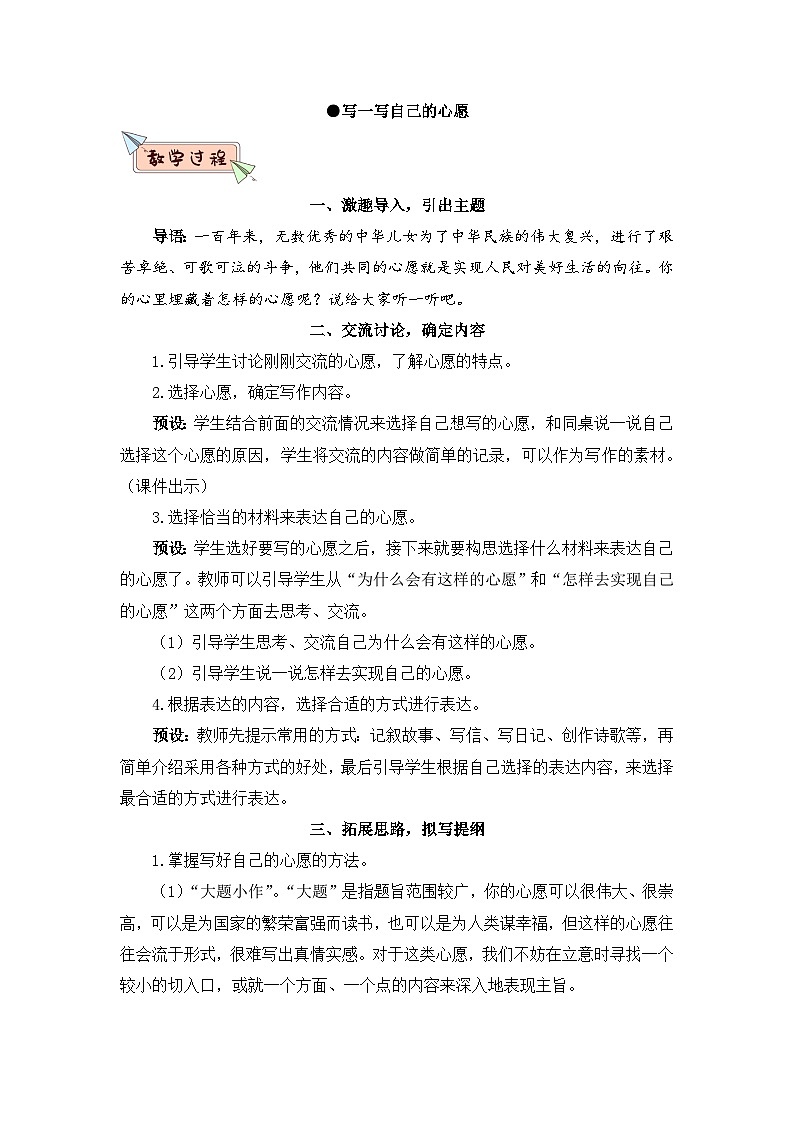 ●写一写自己的心愿

教学过程

一、激趣导入，引出主题

导语：一百年来，无数优秀的中华儿女为了中华民族的伟大复兴，进行了艰苦卓绝、可歌可泣的斗争，他们共同的心愿就是实现人民对美好生活的向往。你的心里埋藏着怎样的心愿呢？说给大家听一听吧。

二、交流讨论，确定内容

1.引导学生讨论刚刚交流的心愿，了解心愿的特点。

2.选择心愿，确定写作内容。

预设：学生结合前面的交流情况来选择自己想写的心愿，和同桌说一说自己选择这个心愿的原因，学生将交流的内容做简单的记录，可以作为写作的素材。（课件出示）

3.选择恰当的材料来表达自己的心愿。

预设：学生选好要写的心愿之后，接下来就要构思选择什么材料来表达自己的心愿了。教师可以引导学生从“为什么会有这样的心愿”和“怎样去实现自己的心愿”这两个方面去思考、交流。

（1）引导学生思考、交流自己为什么会有这样的心愿。

（2）引导学生说一说怎样去实现自己的心愿。

4.根据表达的内容，选择合适的方式进行表达。

预设：教师先提示常用的方式：记叙故事、写信、写日记、创作诗歌等，再简单介绍采用各种方式的好处，最后引导学生根据自己选择的表达内容，来选择最合适的方式进行表达。

三、拓展思路，拟写提纲

1.掌握写好自己的心愿的方法。

（1）“大题小作”。“大题”是指题旨范围较广，你的心愿可以很伟大、很崇高，可以是为国家的繁荣富强而读书，也可以是为人类谋幸福，但这样的心愿往往会流于形式，很难写出真情实感。对于这类心愿，我们不妨在立意时寻找一个较小的切入口，或就一个方面、一个点的内容来深入地表现主旨。